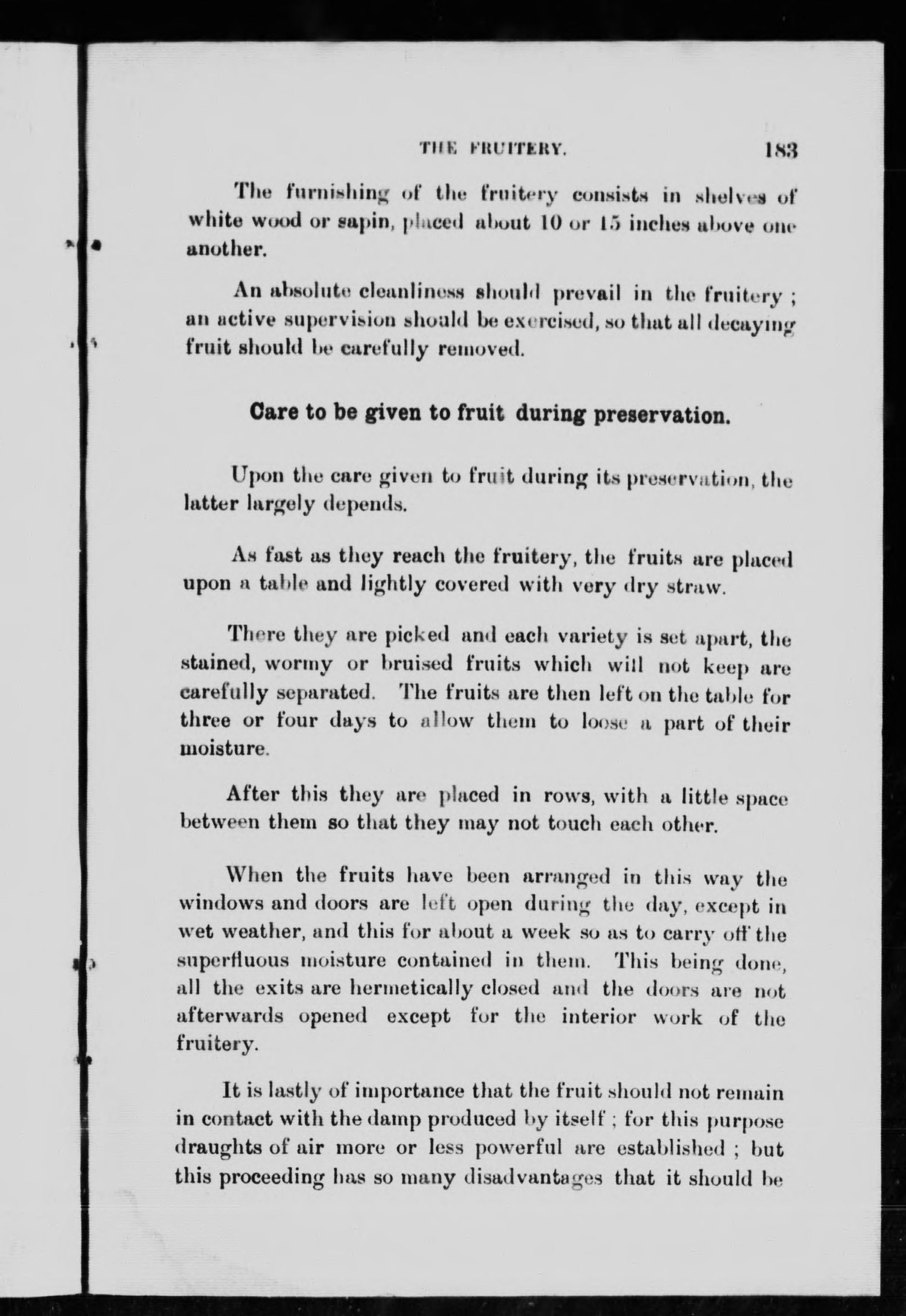 THE FRUITERY. 183

The furnishing of the fruitery consists in shelves of white wood or sapin, placed about 10 or 15 inches above one another.

An absolute cleanliness should prevail in the fruitery ; an active supervision should be exercised, so that all decaying fruit should be carefully removed.

Care to be given to fruit during preservation.

Upon the care given to fruit during its preservation, the latter largely depends.

As fast as they reach the fruitery, the fruits are placed upon a table and lightly covered with very dry straw.

There they are picked and each variety is set apart, the stained, wormy or bruised fruits which will not keep are carefully separated. The fruits are then left on the table for three or four days to allow them to loose a part of their moisture.

After this they are placed in rows, with a little space between them so that they may not touch each other.

When the fruits have been arranged in this way the windows and doors are left open during the day, except in wet weather, and this for about a week so as to carry off the superfluous moisture contained in them. This being done, all the exits are hermetically closed and the doors are not afterwards opened except for the interior work of the fruitery.

It is lastly of importance that the fruit should not remain in contact with the damp produced by itself ; for this purpose draughts of air more or less powerful are established ; but this proceeding has so many disadvantages that it should be